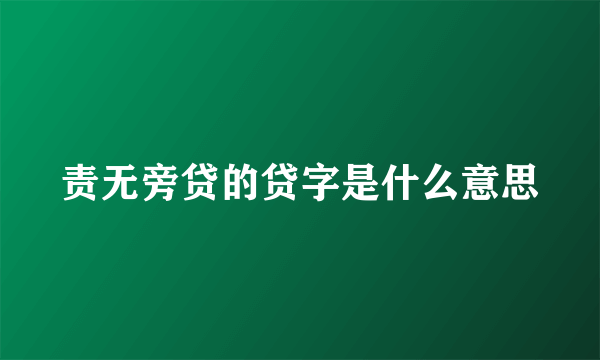 责无旁贷的贷字是什么意思